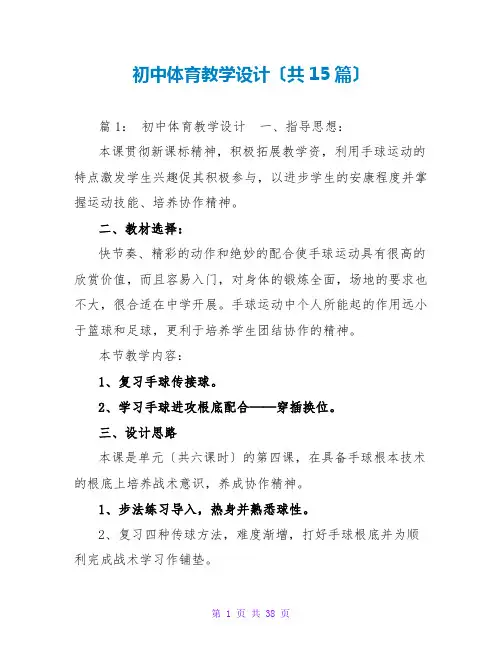 初中体育教学设计〔共15篇〕

篇1： 初中体育教学设计 一、指导思想：

本课贯彻新课标精神，积极拓展教学资，利用手球运动的特点激发学生兴趣促其积极参与，以进步学生的安康程度并掌握运动技能、培养协作精神。

二、教材选择：

快节奏、精彩的动作和绝妙的配合使手球运动具有很高的欣赏价值，而且容易入门，对身体的锻炼全面，场地的要求也不大，很合适在中学开展。手球运动中个人所能起的作用远小于篮球和足球，更利于培养学生团结协作的精神。

本节教学内容：

1、复习手球传接球。

2、学习手球进攻根底配合——穿插换位。

三、设计思路

本课是单元〔共六课时〕的第四课，在具备手球根本技术的根底上培养战术意识，养成协作精神。

1、步法练习导入，热身并熟悉球性。

2、复习四种传球方法，难度渐增，打好手球根底并为顺利完成战术学习作铺垫。

第 1 页 共 38 页